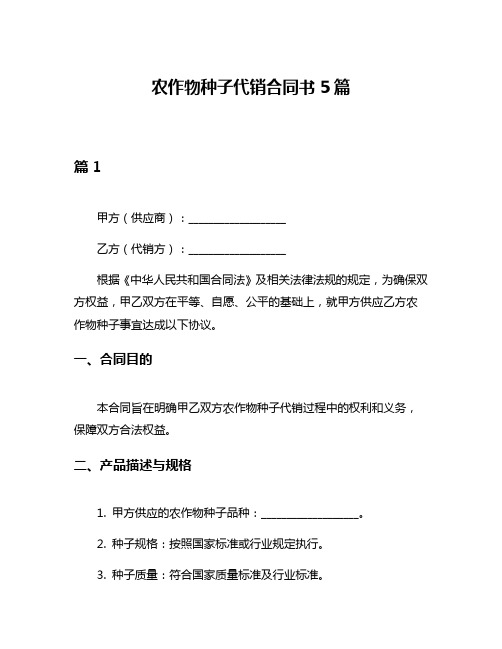 农作物种子代销合同书 5 篇

篇 1

甲方（供应商）：__________________

乙方（代销方）：__________________

根据《中华人民共和国合同法》及相关法律法规的规定，为确保双方权益，甲乙双方在平等、自愿、公平的基础上，就甲方供应乙方农作物种子事宜达成以下协议。

一、合同目的

本合同旨在明确甲乙双方农作物种子代销过程中的权利和义务，保障双方合法权益。

二、产品描述与规格

1. 甲方供应的农作物种子品种：__________________。

2. 种子规格：按照国家标准或行业规定执行。

3. 种子质量：符合国家质量标准及行业标准。